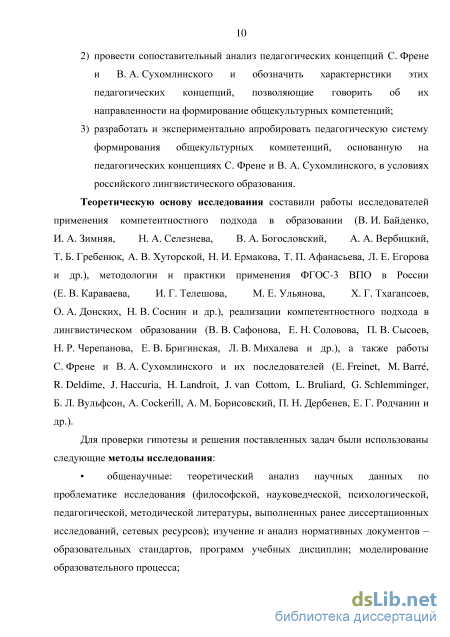 10

2) провести сопоставительный анализ педагогических концепций С. Френе и В. А. Сухомлинского и обозначить характеристики этих педагогических концепций, позволяющие говорить об их направленности на формирование общекультурных компетенций;

3) разработать и экспериментально апробировать педагогическую систему формирования общекультурных компетенций, основанную на педагогических концепциях С. Френе и В. А. Сухомлинского, в условиях российского лингвистического образования.

Теоретическую основу исследования составили работы исследователей применения компетентностного подхода в образовании (В. И. Байденко, И. А. Зимняя, Н. А. Селезнева, В. А. Богословский, А. А. Вербицкий, Т. Б. Гребенюк, А. В. Хуторской, Н. И. Ермакова, Т. П. Афанасьева, Л. Е. Егорова и др.), методологии и практики применения ФГОС-3 ВПО в России (Е. В. Караваева, И. Г. Телешова, М. Е. Ульянова, Х. Г. Тхагапсоев, О. А. Донских, Н. В. Соснин и др.), реализации компетентностного подхода в лингвистическом образовании (В. В. Сафонова, Е. Н. Соловова, П. В. Сысоев, Н. Р. Черепанова, Е. В. Бригинская, Л. В. Михалева и др.), а также работы С. Френе и В. А. Сухомлинского и их последователей (E. Freinet, M. Barré, R. Deldime, J. Haccuria, H. Landroit, J. van Cottom, L. Bruliard, G. Schlemminger, Б. Л. Вульфсон, A. Cockerill, А. М. Борисовский, П. Н. Дербенев, Е. Г. Родчанин и др.).

Для проверки гипотезы и решения поставленных задач были использованы следующие методы исследования:

• общенаучные: теоретический анализ научных данных по проблематике исследования (философской, науковедческой, психологической, педагогической, методической литературы, выполненных ранее диссертационных исследований, сетевых ресурсов); изучение и анализ нормативных документов – образовательных стандартов, программ учебных дисциплин; моделирование образовательного процесса;

dsLib.net
библиотека диссертаций